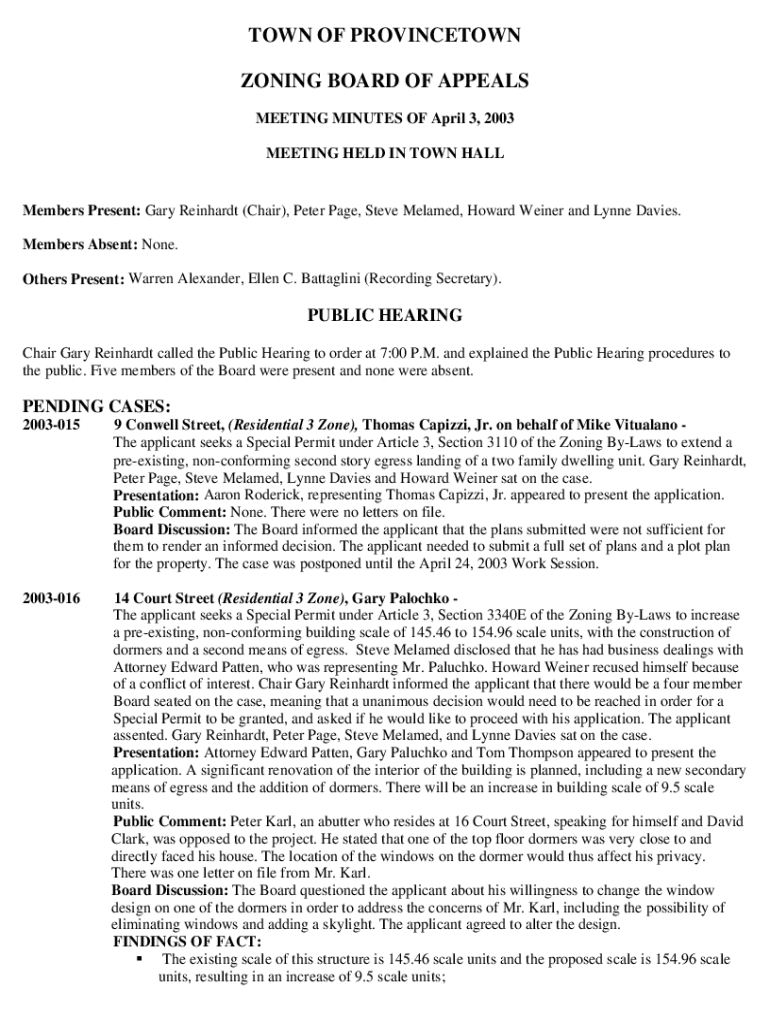 TOWN OF PROVINCETOWN

ZONING BOARD OF APPEALS

MEETING MINUTES OF April 3, 2003

MEETING HELD IN TOWN HALL

Members Present: Gary Reinhardt (Chair), Peter Page, Steve Melamed, Howard Weiner and Lynne Davies.

Members Absent: None.

Others Present: Warren Alexander, Ellen C. Battaglini (Recording Secretary).

PUBLIC HEARING

Chair Gary Reinhardt called the Public Hearing to order at 7:00 P.M. and explained the Public Hearing procedures to the public. Five members of the Board were present and none were absent.

PENDING CASES:

2003-015 9 Conwell Street, (Residential 3 Zone), Thomas Capizzi, Jr. on behalf of Mike Vitualano -
The applicant seeks a Special Permit under Article 3, Section 3110 of the Zoning By-Laws to extend a pre-existing, non-conforming second story egress landing of a two family dwelling unit. Gary Reinhardt, Peter Page, Steve Melamed, Lynne Davies and Howard Weiner sat on the case.
Presentation: Aaron Roderick, representing Thomas Capizzi, Jr. appeared to present the application.
Public Comment: None. There were no letters on file.
Board Discussion: The Board informed the applicant that the plans submitted were not sufficient for them to render an informed decision. The applicant needed to submit a full set of plans and a plot plan for the property. The case was postponed until the April 24, 2003 Work Session.

2003-016 14 Court Street (Residential 3 Zone), Gary Palochko -
The applicant seeks a Special Permit under Article 3, Section 3340E of the Zoning By-Laws to increase a pre-existing, non-conforming building scale of 145.46 to 154.96 scale units, with the construction of dormers and a second means of egress. Steve Melamed disclosed that he has had business dealings with Attorney Edward Patten, who was representing Mr. Paluchko. Howard Weiner recused himself because of a conflict of interest. Chair Gary Reinhardt informed the applicant that there would be a four member Board seated on the case, meaning that a unanimous decision would need to be reached in order for a Special Permit to be granted, and asked if he would like to proceed with his application. The applicant assented. Gary Reinhardt, Peter Page, Steve Melamed, and Lynne Davies sat on the case.
Presentation: Attorney Edward Patten, Gary Paluchko and Tom Thompson appeared to present the application. A significant renovation of the interior of the building is planned, including a new secondary means of egress and the addition of dormers. There will be an increase in building scale of 9.5 scale units.
Public Comment: Peter Karl, an abutter who resides at 16 Court Street, speaking for himself and David Clark, was opposed to the project. He stated that one of the top floor dormers was very close to and directly faced his house. The location of the windows on the dormer would thus affect his privacy. There was one letter on file from Mr. Karl.
Board Discussion: The Board questioned the applicant about his willingness to change the window design on one of the dormers in order to address the concerns of Mr. Karl, including the possibility of eliminating windows and adding a skylight. The applicant agreed to alter the design.
FINDINGS OF FACT:
▪ The existing scale of this structure is 145.46 scale units and the proposed scale is 154.96 scale units, resulting in an increase of 9.5 scale units;